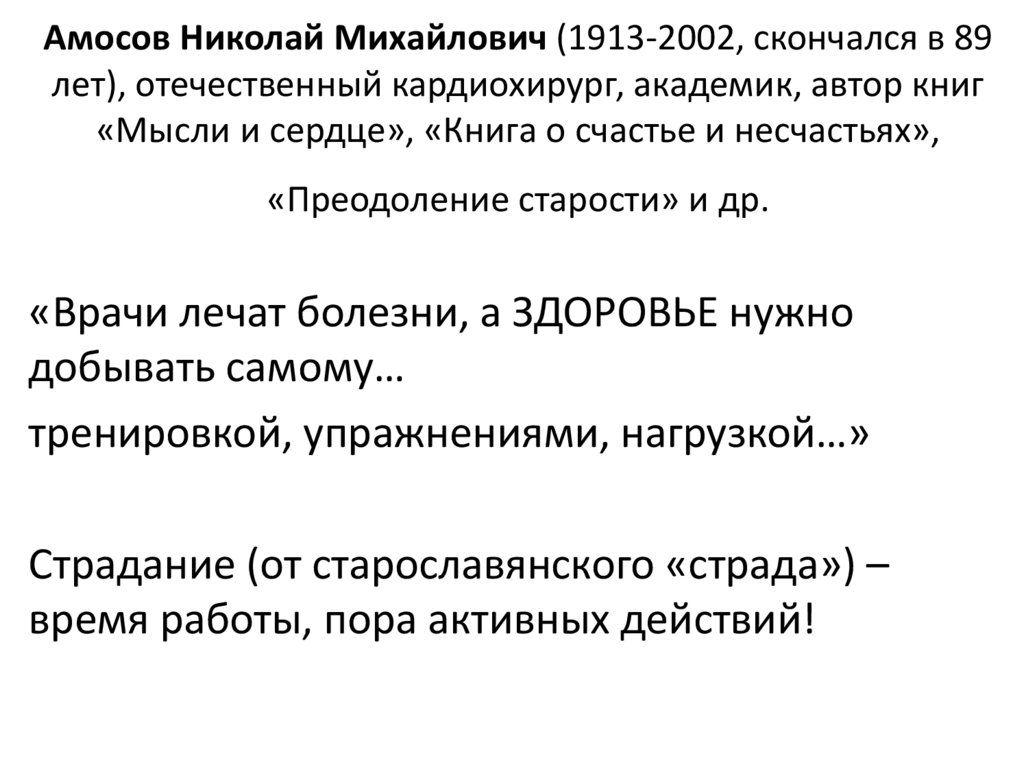 Амосов Николай Михайлович (1913-2002, скончался в 89 лет), отечественный кардиохирург, академик, автор книг «Мысли и сердце», «Книга о счастье и несчастьях»,

«Преодоление старости» и др.

«Врачи лечат болезни, а ЗДОРОВЬЕ нужно добывать самому…

тренировкой, упражнениями, нагрузкой…»

Страдание (от старославянского «страда») – время работы, пора активных действий!